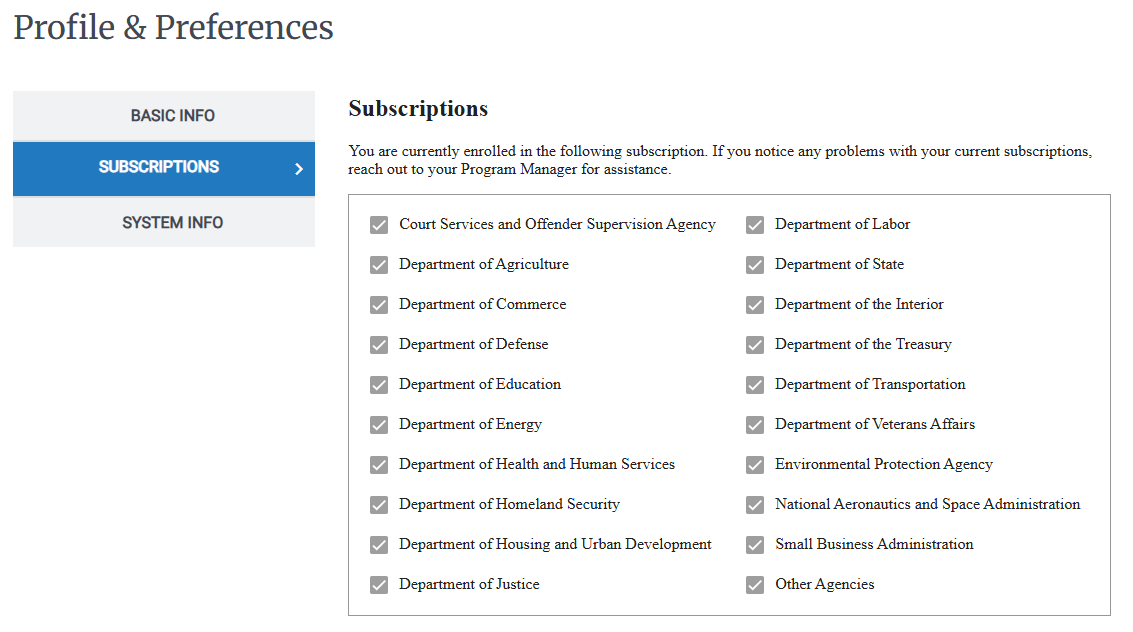 Profile & Preferences

BASIC INFO

SUBSCRIPTIONS

SYSTEM INFO

Subscriptions

You are currently enrolled in the following subscription. If you notice any problems with your current subscriptions, reach out to your Program Manager for assistance.

Court Services and Offender Supervision Agency
Department of Agriculture
Department of Commerce
Department of Defense
Department of Education
Department of Energy
Department of Health and Human Services
Department of Homeland Security
Department of Housing and Urban Development
Department of Justice

Department of Labor
Department of State
Department of the Interior
Department of the Treasury
Department of Transportation
Department of Veterans Affairs
Environmental Protection Agency
National Aeronautics and Space Administration
Small Business Administration
Other Agencies